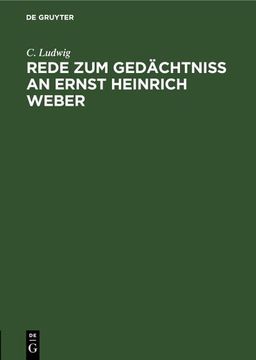 DE GRUYTER

C. Ludwig

REDE ZUM GEDÄCHTNISS AN ERNST HEINRICH WEBER

DE G